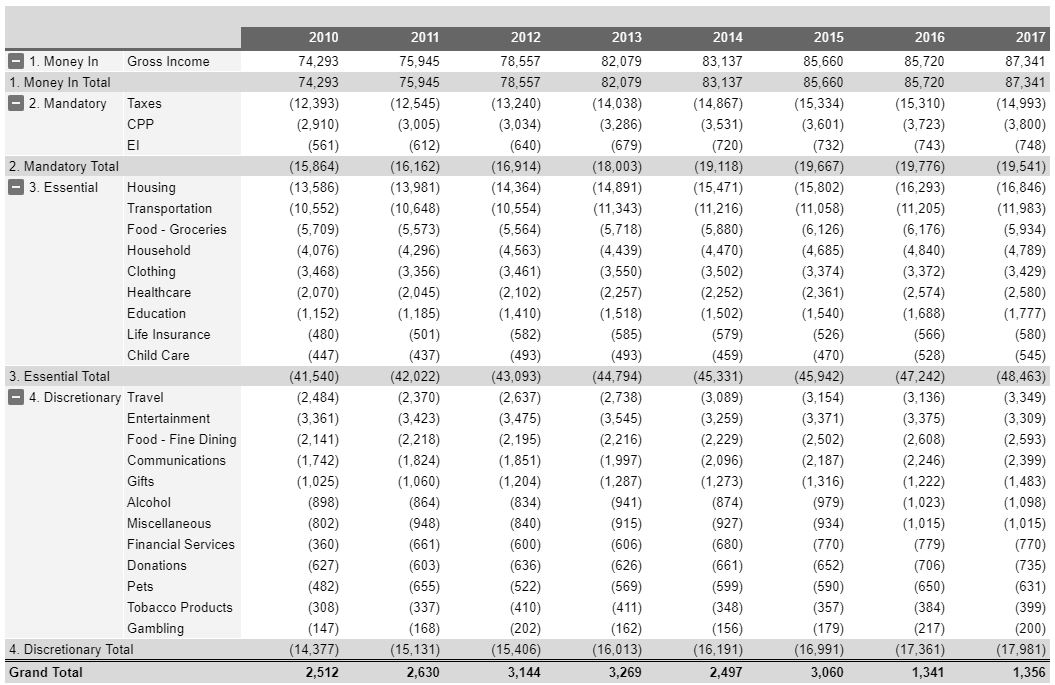 | | | 2010 | 2011 | 2012 | 2013 | 2014 | 2015 | 2016 | 2017 |
|---|---|---|---|---|---|---|---|---|---|
| 1. Money In | Gross Income | 74,293 | 75,945 | 78,557 | 82,079 | 83,137 | 85,660 | 85,720 | 87,341 |
| 1. Money In Total | | 74,293 | 75,945 | 78,557 | 82,079 | 83,137 | 85,660 | 85,720 | 87,341 |
| 2. Mandatory | Taxes | (12,393) | (12,545) | (13,240) | (14,038) | (14,867) | (15,334) | (15,310) | (14,993) |
| | CPP | (2,910) | (3,005) | (3,034) | (3,286) | (3,531) | (3,601) | (3,723) | (3,800) |
| | EI | (561) | (612) | (640) | (679) | (720) | (732) | (743) | (748) |
| 2. Mandatory Total | | (15,864) | (16,162) | (16,914) | (18,003) | (19,118) | (19,667) | (19,776) | (19,541) |
| 3. Essential | Housing | (13,586) | (13,981) | (14,364) | (14,891) | (15,471) | (15,802) | (16,293) | (16,846) |
| | Transportation | (10,552) | (10,648) | (10,554) | (11,343) | (11,216) | (11,058) | (11,205) | (11,983) |
| | Food - Groceries | (5,709) | (5,573) | (5,564) | (5,718) | (5,880) | (6,126) | (6,176) | (5,934) |
| | Household | (4,076) | (4,296) | (4,563) | (4,439) | (4,470) | (4,685) | (4,840) | (4,789) |
| | Clothing | (3,468) | (3,356) | (3,461) | (3,550) | (3,502) | (3,374) | (3,372) | (3,429) |
| | Healthcare | (2,070) | (2,045) | (2,102) | (2,257) | (2,252) | (2,361) | (2,574) | (2,580) |
| | Education | (1,152) | (1,185) | (1,410) | (1,518) | (1,502) | (1,540) | (1,688) | (1,777) |
| | Life Insurance | (480) | (501) | (582) | (585) | (579) | (526) | (566) | (580) |
| | Child Care | (447) | (437) | (493) | (493) | (459) | (470) | (528) | (545) |
| 3. Essential Total | | (41,540) | (42,022) | (43,093) | (44,794) | (45,331) | (45,942) | (47,242) | (48,463) |
| 4. Discretionary | Travel | (2,484) | (2,370) | (2,637) | (2,738) | (3,089) | (3,154) | (3,136) | (3,349) |
| | Entertainment | (3,361) | (3,423) | (3,475) | (3,545) | (3,259) | (3,371) | (3,375) | (3,309) |
| | Food - Fine Dining | (2,141) | (2,218) | (2,195) | (2,216) | (2,229) | (2,502) | (2,608) | (2,593) |
| | Communications | (1,742) | (1,824) | (1,851) | (1,997) | (2,096) | (2,187) | (2,246) | (2,399) |
| | Gifts | (1,025) | (1,060) | (1,204) | (1,287) | (1,273) | (1,316) | (1,222) | (1,483) |
| | Alcohol | (898) | (864) | (834) | (941) | (874) | (979) | (1,023) | (1,098) |
| | Miscellaneous | (802) | (948) | (840) | (915) | (927) | (934) | (1,015) | (1,015) |
| | Financial Services | (360) | (661) | (600) | (606) | (680) | (770) | (779) | (770) |
| | Donations | (627) | (603) | (636) | (626) | (661) | (652) | (706) | (735) |
| | Pets | (482) | (655) | (522) | (569) | (599) | (590) | (650) | (631) |
| | Tobacco Products | (308) | (337) | (410) | (411) | (348) | (357) | (384) | (399) |
| | Gambling | (147) | (168) | (202) | (162) | (156) | (179) | (217) | (200) |
| 4. Discretionary Total | | (14,377) | (15,131) | (15,406) | (16,013) | (16,191) | (16,991) | (17,361) | (17,981) |
| Grand Total | | 2,512 | 2,630 | 3,144 | 3,269 | 2,497 | 3,060 | 1,341 | 1,356 |